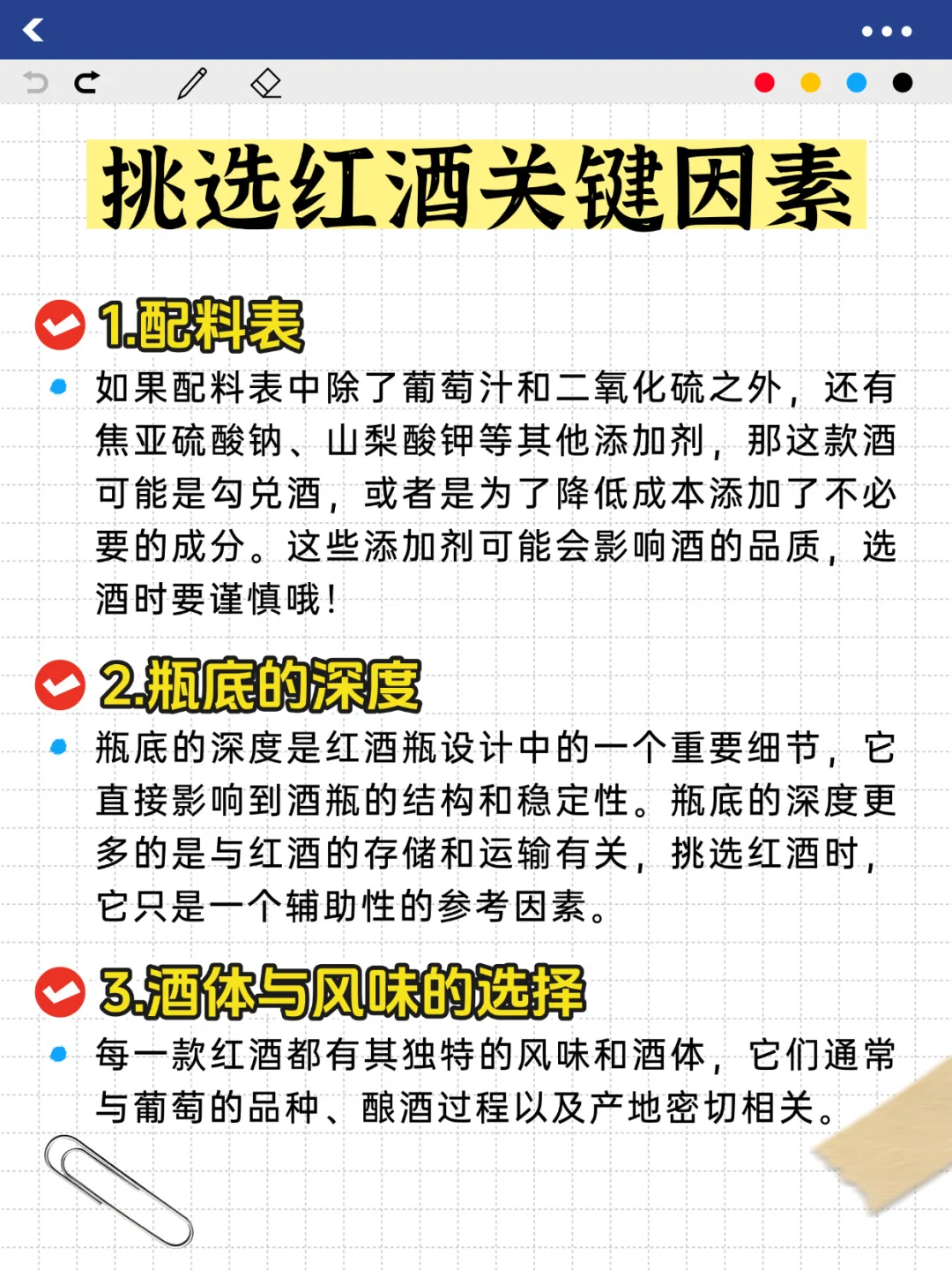 挑选红酒关键因素

1.配料表

如果配料表中除了葡萄汁和二氧化硫之外，还有焦亚硫酸钠、山梨酸钾等其他添加剂，那这款酒可能是勾兑酒，或者是为了降低成本添加了不必要的成分。这些添加剂可能会影响酒的品质，选酒时要谨慎哦！

2.瓶底的深度

瓶底的深度是红酒瓶设计中的一个重要细节，它直接影响到酒瓶的结构和稳定性。瓶底的深度更多的是与红酒的存储和运输有关，挑选红酒时，它只是一个辅助性的参考因素。

3.酒体与风味的选择

每一款红酒都有其独特的风味和酒体，它们通常与葡萄的品种、酿酒过程以及产地密切相关。